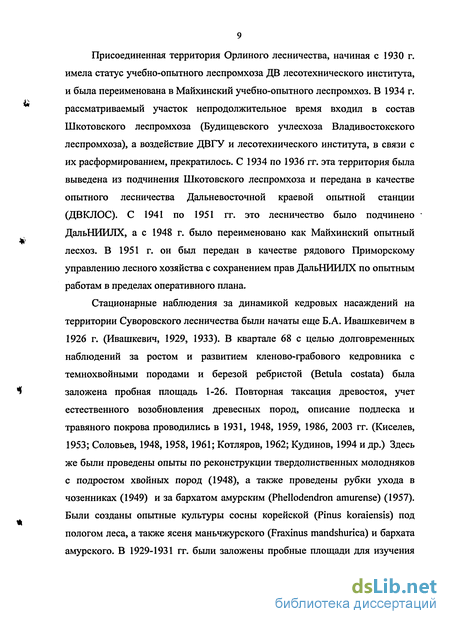 9

Присоединенная территория Орлиного лесничества, начиная с 1930 г. имела статус учебно-опытного леспромхоза ДВ лесотехнического института, и была переименована в Майхинский учебно-опытного леспромхоз. В 1934 г. рассматриваемый участок непродолжительное время входил в состав Шкотовского леспромхоза (Будищевского учлесхоза Владивостокского леспромхоза), а воздействие ДВГУ и лесотехнического института, в связи с их расформированием, прекратилось. С 1934 по 1936 гг. эта территория была выведена из подчинения Шкотовского леспромхоза и передана в качестве опытного лесничества Дальневосточной краевой опытной станции (ДВКЛОС). С 1941 по 1951 гг. это лесничество было подчинено ДальНИИЛХ, а с 1948 г. было переименовано как Майхинский опытный лесхоз. В 1951 г. он был передан в качестве рядового Приморскому управлению лесного хозяйства с сохранением прав ДальНИИЛХ по опытным работам в пределах оперативного плана.

Стационарные наблюдения за динамикой кедровых насаждений на территории Суворовского лесничества были начаты еще Б.А. Ивашкевичем в 1926 г. (Ивашкевич, 1929, 1933). В квартале 68 с целью долговременных наблюдений за ростом и развитием кленово-грабового кедровника с темнохвойными породами и березой ребристой (Betula costata) была заложена пробная площадь 1-26. Повторная таксация древостоя, учет естественного возобновления древесных пород, описание подлеска и травяного покрова проводились в 1931, 1948, 1959, 1986, 2003 гг. (Киселев, 1953; Соловьев, 1948, 1958, 1961; Котляров, 1962; Кудинов, 1994 и др.) Здесь же были проведены опыты по реконструкции твердолиственных молодняков с подростом хвойных пород (1948), а также проведены рубки ухода в чозенниках (1949) и за бархатом амурским (Phellodendron amurense) (1957). Были созданы опытные культуры сосны корейской (Pinus koraiensis) под пологом леса, а также ясеня маньчжурского (Fraxinus mandshurica) и бархата амурского. В 1929-1931 гг. были заложены пробные площади для изучения

dsLib.net
библиотека диссертаций